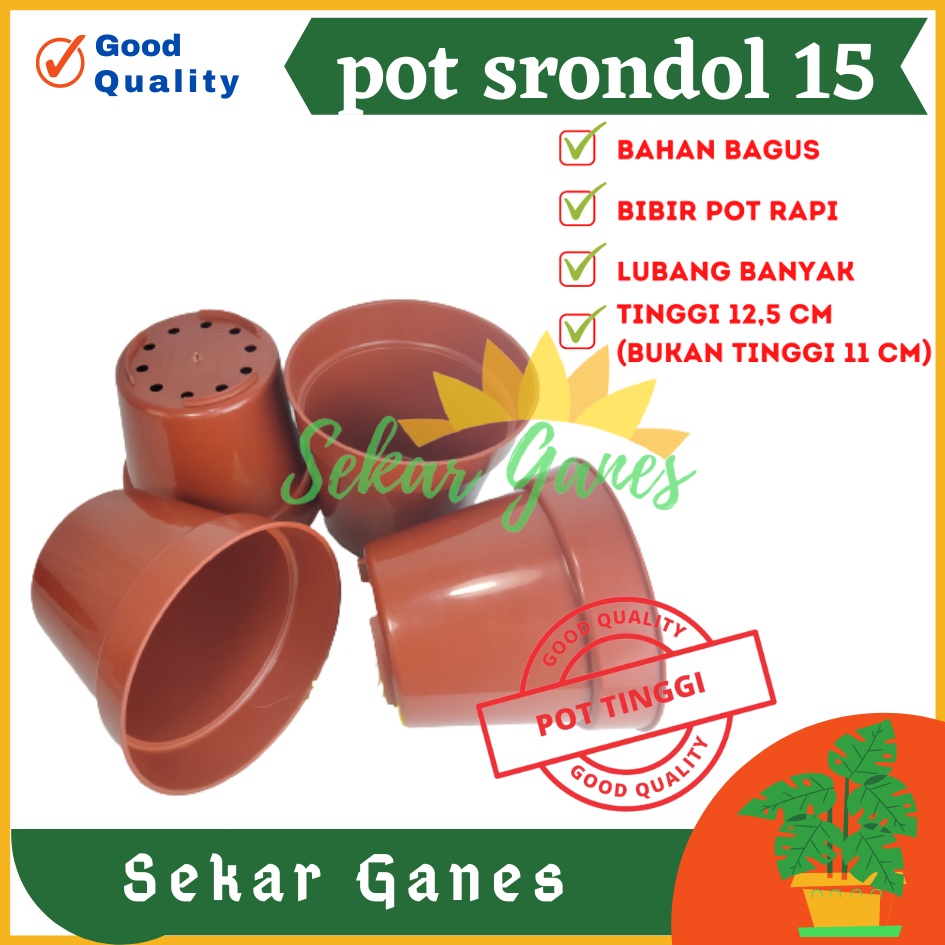 Good Quality

pot srondol 15

BAHAN BAGUS
BIBIR POT RAPI
LUBANG BANYAK
TINGGI 12,5 CM (BUKAN TINGGI 11 CM)

Sekar Ganes

GOOD QUALITY
POT TINGGI
GOOD QUALITY

Sekar Ganes